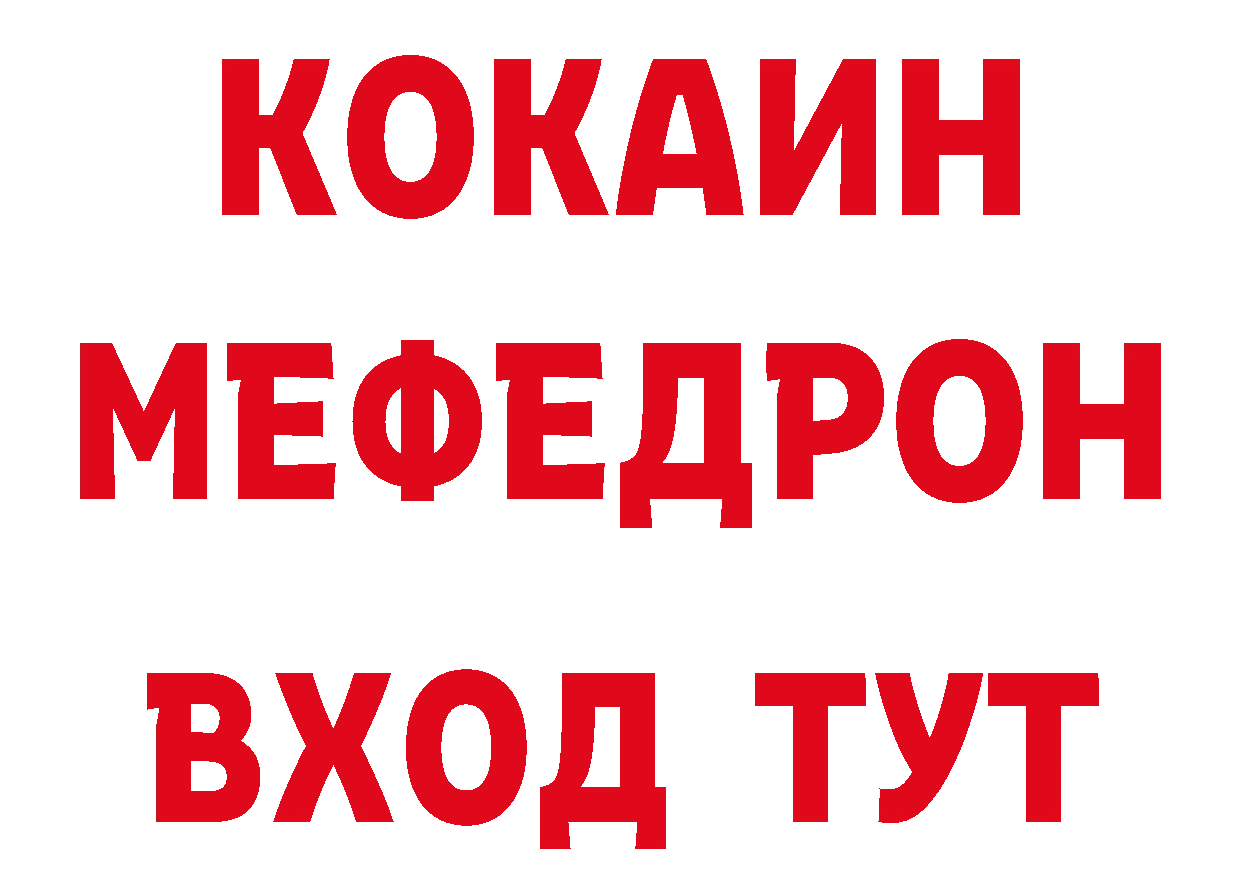 КОКАИН
МЕФЕДРОН
ВХОД ТУТ